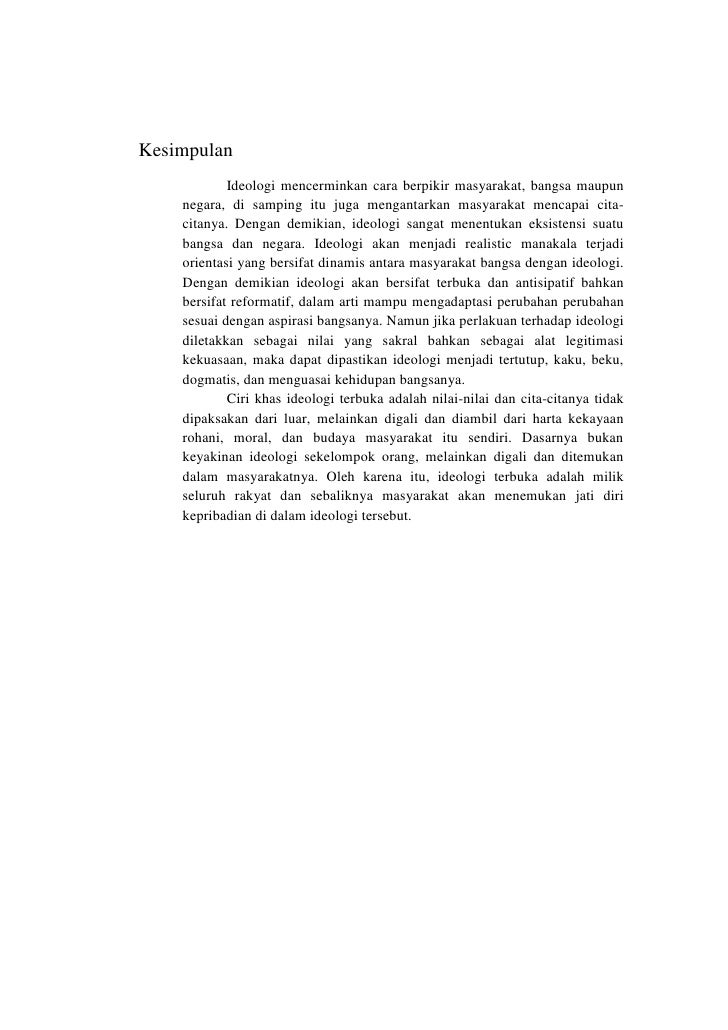 Kesimpulan

Ideologi mencerminkan cara berpikir masyarakat, bangsa maupun negara, di samping itu juga mengantarkan masyarakat mencapai cita-citanya. Dengan demikian, ideologi sangat menentukan eksistensi suatu bangsa dan negara. Ideologi akan menjadi realistic manakala terjadi orientasi yang bersifat dinamis antara masyarakat bangsa dengan ideologi. Dengan demikian ideologi akan bersifat terbuka dan antisipatif bahkan bersifat reformatif, dalam arti mampu mengadaptasi perubahan perubahan sesuai dengan aspirasi bangsanya. Namun jika perlakuan terhadap ideologi diletakkan sebagai nilai yang sakral bahkan sebagai alat legitimasi kekuasaan, maka dapat dipastikan ideologi menjadi tertutup, kaku, beku, dogmatis, dan menguasai kehidupan bangsanya.

Ciri khas ideologi terbuka adalah nilai-nilai dan cita-citanya tidak dipaksakan dari luar, melainkan digali dan diambil dari harta kekayaan rohani, moral, dan budaya masyarakat itu sendiri. Dasarnya bukan keyakinan ideologi sekelompok orang, melainkan digali dan ditemukan dalam masyarakatnya. Oleh karena itu, ideologi terbuka adalah milik seluruh rakyat dan sebaliknya masyarakat akan menemukan jati diri kepribadian di dalam ideologi tersebut.